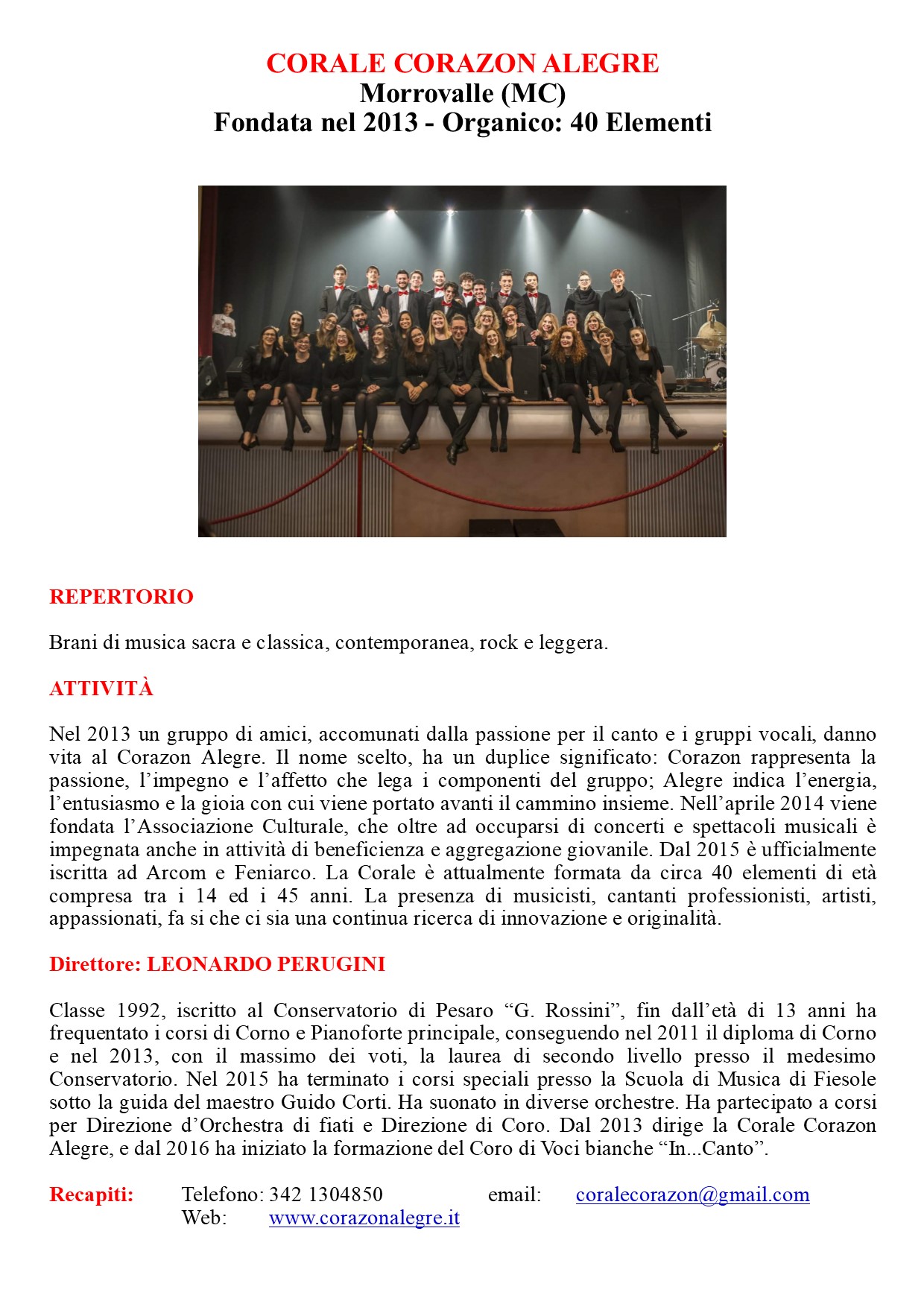 CORALE CORAZON ALEGRE
Morrovalle (MC)
Fondata nel 2013 - Organico: 40 Elementi

REPERTORIO

Brani di musica sacra e classica, contemporanea, rock e leggera.

ATTIVITÀ

Nel 2013 un gruppo di amici, accomunati dalla passione per il canto e i gruppi vocali, danno vita al Corazon Alegre. Il nome scelto, ha un duplice significato: Corazon rappresenta la passione, l'impegno e l'affetto che lega i componenti del gruppo; Alegre indica l'energia, l'entusiasmo e la gioia con cui viene portato avanti il cammino insieme. Nell'aprile 2014 viene fondata l'Associazione Culturale, che oltre ad occuparsi di concerti e spettacoli musicali è impegnata anche in attività di beneficienza e aggregazione giovanile. Dal 2015 è ufficialmente iscritta ad Arcom e Feniarco. La Corale è attualmente formata da circa 40 elementi di età compresa tra i 14 ed i 45 anni. La presenza di musicisti, cantanti professionisti, artisti, appassionati, fa si che ci sia una continua ricerca di innovazione e originalità.

Direttore: LEONARDO PERUGINI

Classe 1992, iscritto al Conservatorio di Pesaro "G. Rossini", fin dall'età di 13 anni ha frequentato i corsi di Corno e Pianoforte principale, conseguendo nel 2011 il diploma di Corno e nel 2013, con il massimo dei voti, la laurea di secondo livello presso il medesimo Conservatorio. Nel 2015 ha terminato i corsi speciali presso la Scuola di Musica di Fiesole sotto la guida del maestro Guido Corti. Ha suonato in diverse orchestre. Ha partecipato a corsi per Direzione d'Orchestra di fiati e Direzione di Coro. Dal 2013 dirige la Corale Corazon Alegre, e dal 2016 ha iniziato la formazione del Coro di Voci bianche "In...Canto".

Recapiti: Telefono: 342 1304850 email: coralecorazon@gmail.com
Web: www.corazonalegre.it